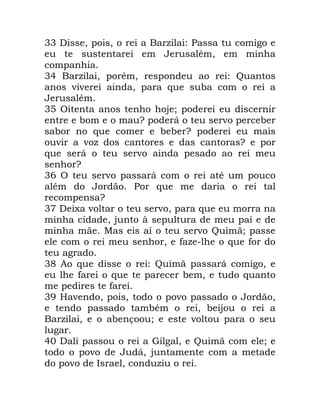 33 Disse, pois, o rei a Barzilai: Passa tu comigo e eu te sustentarei em Jerusalém, em minha companhia.
34 Barzilai, porém, respondeu ao rei: Quantos anos viverei ainda, para que suba com o rei a Jerusalém.
35 Oitenta anos tenho hoje; poderei eu discernir entre e bom e o mau? poderá o teu servo perceber sabor no que comer e beber? poderei eu mais ouvir a voz dos cantores e das cantoras? e por que será o teu servo ainda pesado ao rei meu senhor?
36 O teu servo passará com o rei até um pouco além do Jordão. Por que me daria o rei tal recompensa?
37 Deixa voltar o teu servo, para que eu morra na minha cidade, junto à sepultura de meu pai e de minha mãe. Mas eis aí o teu servo Quimã; passe ele com o rei meu senhor, e faze-lhe o que for do teu agrado.
38 Ao que disse o rei: Quimã passará comigo, e eu lhe farei o que te parecer bem, e tudo quanto me pedires te farei.
39 Havendo, pois, todo o povo passado o Jordão, e tendo passado também o rei, beijou o rei a Barzilai, e o abençoou; e este voltou para o seu lugar.
40 Dali passou o rei a Gilgal, e Quimã com ele; e todo o povo de Judá, juntamente com a metade do povo de Israel, conduziu o rei.